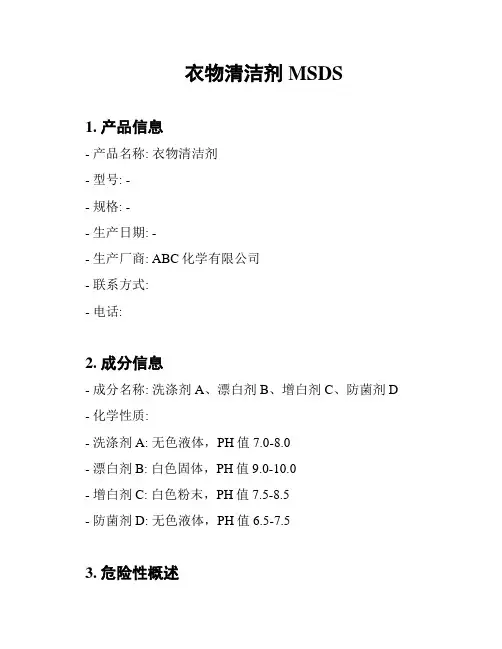 衣物清洁剂 MSDS

1. 产品信息

- 产品名称: 衣物清洁剂

- 型号: -

- 规格: -

- 生产日期: -

- 生产厂商: ABC 化学有限公司

- 联系方式:

- 电话:

2. 成分信息

- 成分名称: 洗涤剂 A、漂白剂 B、增白剂 C、防菌剂 D

- 化学性质:

- 洗涤剂 A: 无色液体，PH 值 7.0-8.0

- 漂白剂 B: 白色固体，PH 值 9.0-10.0

- 增白剂 C: 白色粉末，PH 值 7.5-8.5

- 防菌剂 D: 无色液体，PH 值 6.5-7.5

3. 危险性概述